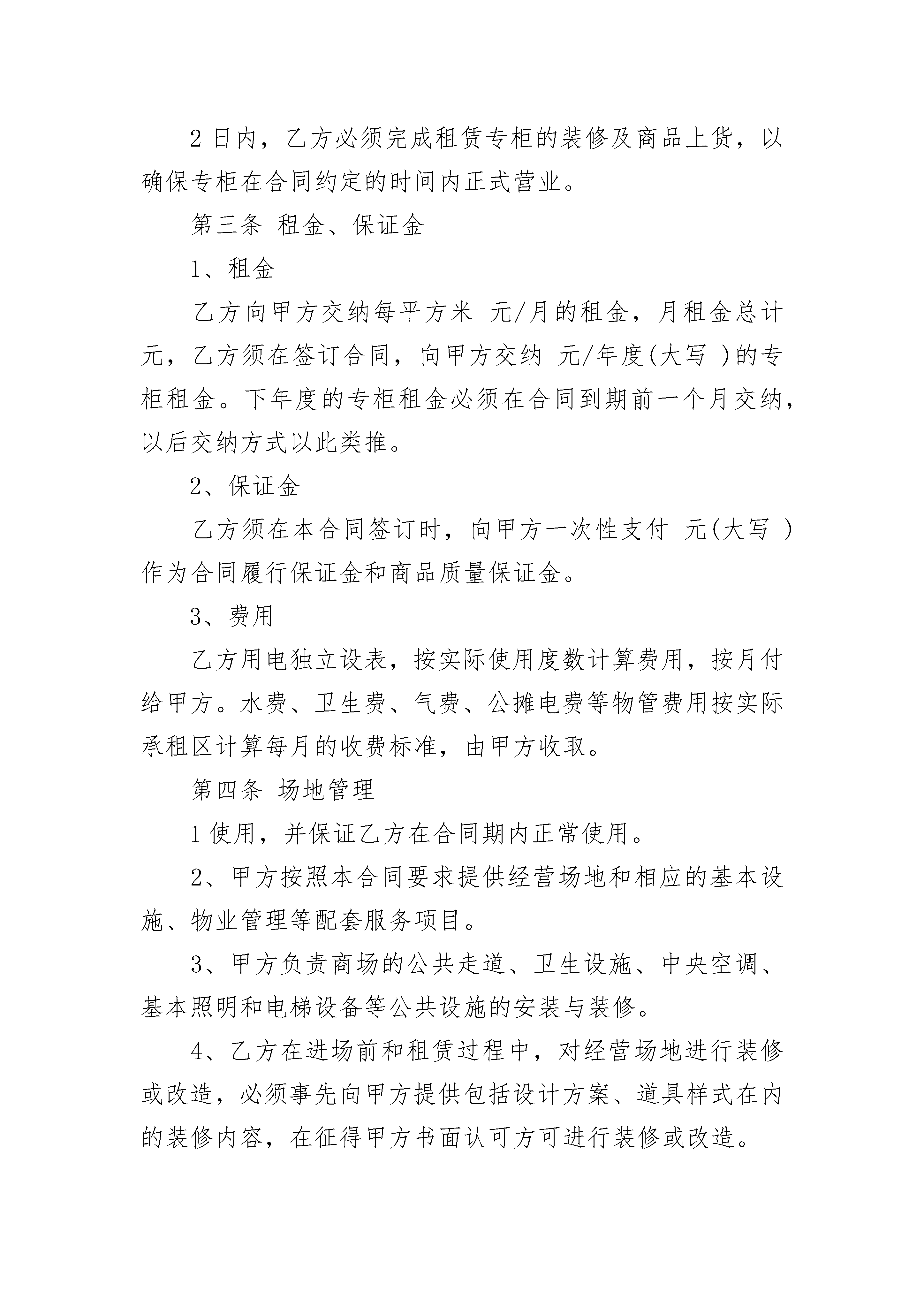 2 日内，乙方必须完成租赁专柜的装修及商品上货，以确保专柜在合同约定的时间内正式营业。

第三条 租金、保证金

1、租金

乙方向甲方交纳每平方米 元/月的租金，月租金总计 元，乙方须在签订合同，向甲方交纳 元/年度(大写 )的专柜租金。下年度的专柜租金必须在合同到期前一个月交纳，以后交纳方式以此类推。

2、保证金

乙方须在本合同签订时，向甲方一次性支付 元(大写 )作为合同履行保证金和商品质量保证金。

3、费用

乙方用电独立设表，按实际使用度数计算费用，按月付给甲方。水费、卫生费、气费、公摊电费等物管费用按实际承租区计算每月的收费标准，由甲方收取。

第四条 场地管理

1 使用，并保证乙方在合同期内正常使用。

2、甲方按照本合同要求提供经营场地和相应的基本设施、物业管理等配套服务项目。

3、甲方负责商场的公共走道、卫生设施、中央空调、基本照明和电梯设备等公共设施的安装与装修。

4、乙方在进场前和租赁过程中，对经营场地进行装修或改造，必须事先向甲方提供包括设计方案、道具样式在内的装修内容，在征得甲方书面认可方可进行装修或改造。